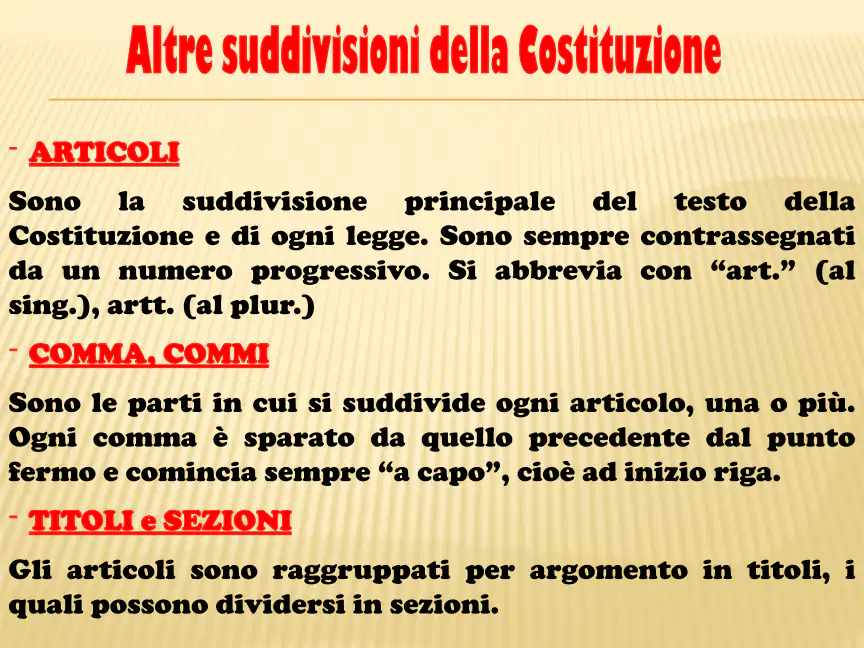 Altre suddivisioni della Costituzione

- ARTICOLI

Sono la suddivisione principale del testo della Costituzione e di ogni legge. Sono sempre contrassegnati da un numero progressivo. Si abbrevia con "art." (al sing.), artt. (al plur.)

- COMMA, COMMI

Sono le parti in cui si suddivide ogni articolo, una o più. Ogni comma è sparato da quello precedente dal punto fermo e comincia sempre "a capo", cioè ad inizio riga.

- TITOLI e SEZIONI

Gli articoli sono raggruppati per argomento in titoli, i quali possono dividersi in sezioni.